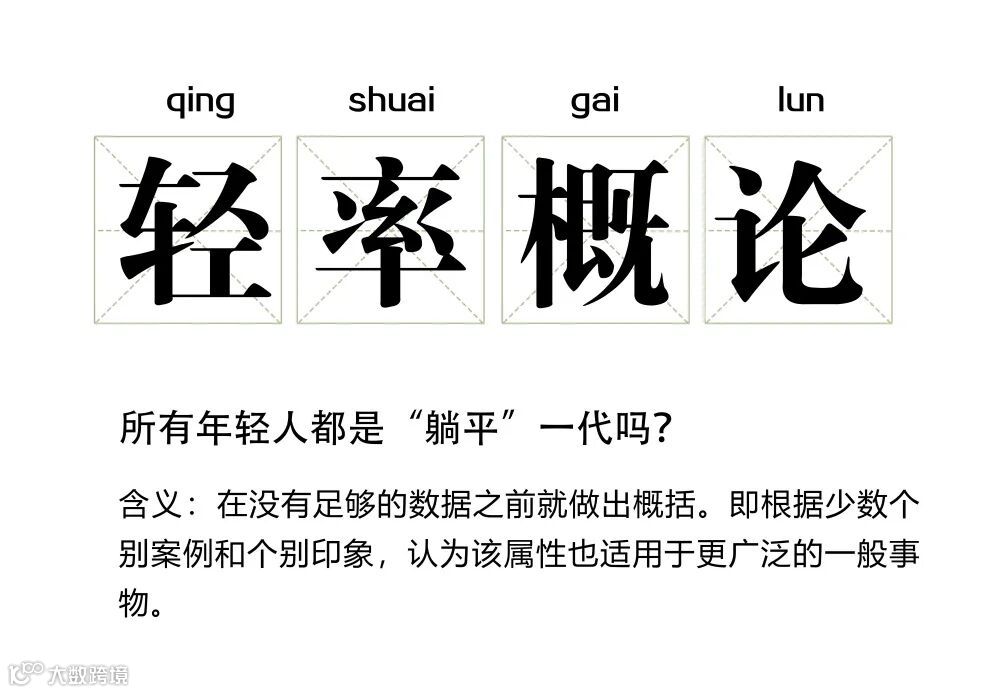 qing shuai gai lun

轻率概论

所有年轻人都是“躺平”一代吗?

含义:在没有足够的数据之前就做出概括。即根据少数个别案例和个别印象,认为该属性也适用于更广泛的一般事物。

大数跨境